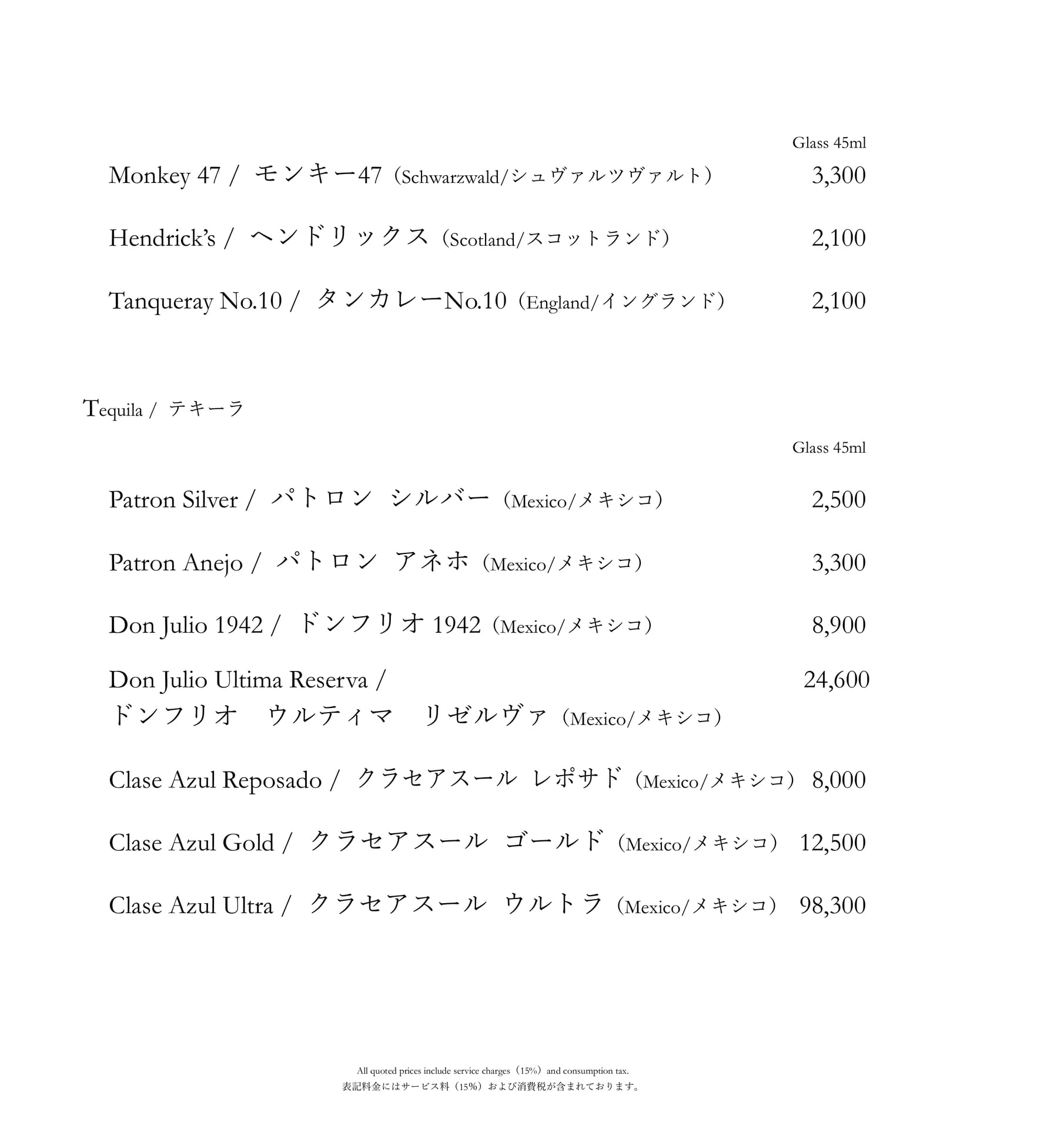 Glass 45ml

Monkey 47 / モンキー47（Schwarzwald/シュヴァルツヴァルト） 3,300

Hendrick's / ヘンドリックス（Scotland/スコットランド） 2,100

Tanqueray No.10 / タンカレーNo.10（England/イングランド） 2,100

Tequila / テキーラ

Glass 45ml

Patron Silver / パトロン シルバー（Mexico/メキシコ） 2,500

Patron Anejo / パトロン アネホ（Mexico/メキシコ） 3,300

Don Julio 1942 / ドンフリオ 1942（Mexico/メキシコ） 8,900

Don Julio Ultima Reserva / ドンフリオ ウルティマ リゼルヴァ（Mexico/メキシコ） 24,600

Clase Azul Reposado / クラセアスール レポサド（Mexico/メキシコ） 8,000

Clase Azul Gold / クラセアスール ゴールド（Mexico/メキシコ） 12,500

Clase Azul Ultra / クラセアスール ウルトラ（Mexico/メキシコ） 98,300

All quoted prices include service charges（15%）and consumption tax.
表記料金にはサービス料（15%）および消費税が含まれております。